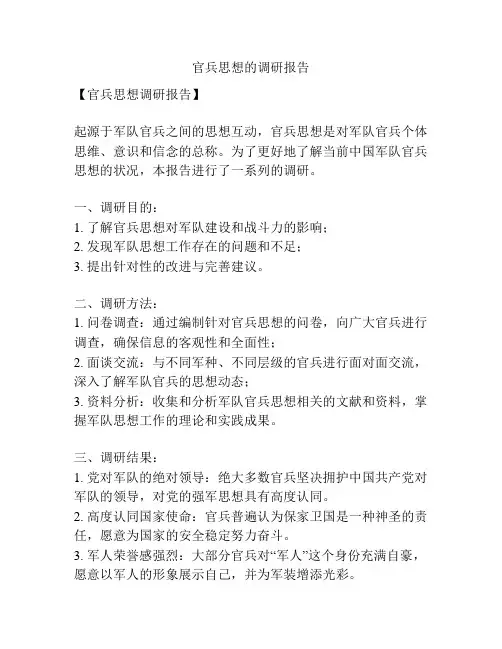 官兵思想的调研报告

【官兵思想调研报告】

起源于军队官兵之间的思想互动，官兵思想是对军队官兵个体思维、意识和信念的总称。为了更好地了解当前中国军队官兵思想的状况，本报告进行了一系列的调研。

一、调研目的：
1. 了解官兵思想对军队建设和战斗力的影响；
2. 发现军队思想工作存在的问题和不足；
3. 提出针对性的改进与完善建议。

二、调研方法：
1. 问卷调查：通过编制针对官兵思想的问卷，向广大官兵进行调查，确保信息的客观性和全面性；
2. 面谈交流：与不同军种、不同层级的官兵进行面对面交流，深入了解军队官兵的思想动态；
3. 资料分析：收集和分析军队官兵思想相关的文献和资料，掌握军队思想工作的理论和实践成果。

三、调研结果：
1. 党对军队的绝对领导：绝大多数官兵坚决拥护中国共产党对军队的领导，对党的强军思想具有高度认同。
2. 高度认同国家使命：官兵普遍认为保家卫国是一种神圣的责任，愿意为国家的安全稳定努力奋斗。
3. 军人荣誉感强烈：大部分官兵对“军人”这个身份充满自豪，愿意以军人的形象展示自己，并为军装增添光彩。